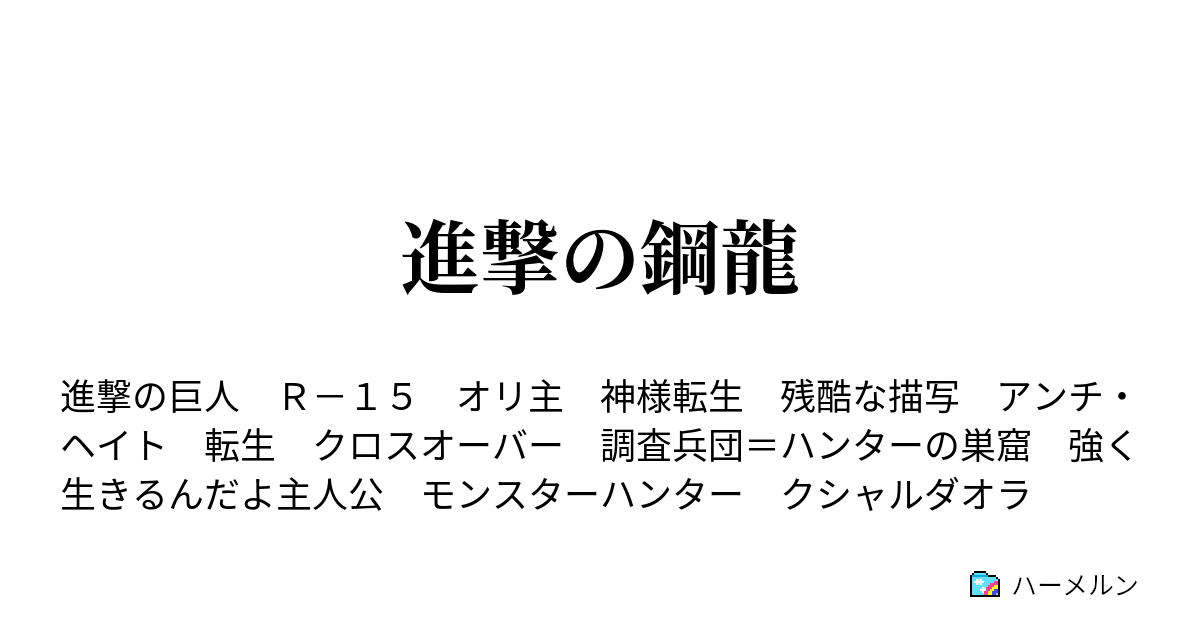 進撃の鋼龍

進撃の巨人　Ｒ－１５　オリ主　神様転生　残酷な描写　アンチ・ヘイト　転生　クロスオーバー　調査兵団＝ハンターの巣窟　強く生きるんだよ主人公　モンスターハンター　クシャルダオラ

ハーメルン